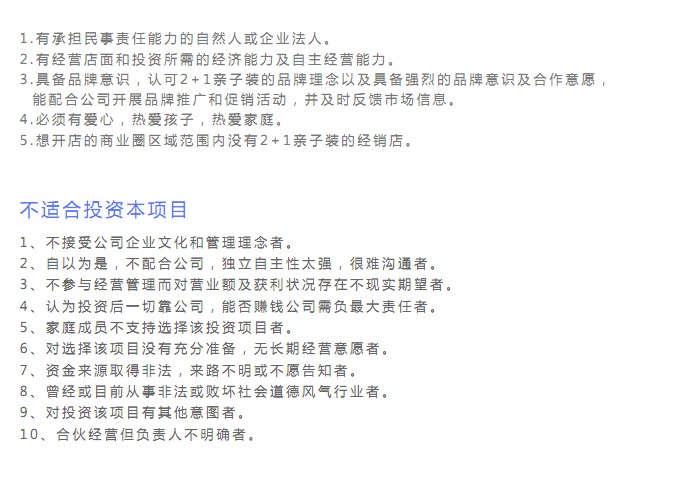 1.有承担民事责任能力的自然人或企业法人。
2.有经营店面和投资所需的经济能力及自主经营能力。
3.具备品牌意识，认可2+1亲子装的品牌理念以及具备强烈的品牌意识及合作意愿，能配合公司开展品牌推广和促销活动，并及时反馈市场信息。
4.必须有爱心，热爱孩子，热爱家庭。
5.想开店的商业圈区域范围内没有2+1亲子装的经销店。

不适合投资本项目

1、不接受公司企业文化和管理理念者。
2、自以为是，不配合公司，独立自主性太强，很难沟通者。
3、不参与经营管理而对营业额及获利状况存在不现实期望者。
4、认为投资后一切靠公司，能否赚钱公司需负最大责任者。
5、家庭成员不支持选择该投资项目者。
6、对选择该项目没有充分准备，无长期经营意愿者。
7、资金来源取得非法，来路不明或不愿告知者。
8、曾经或目前从事非法或败坏社会道德风气行业者。
9、对投资该项目有其他意图者。
10、合伙经营但负责人不明确者。